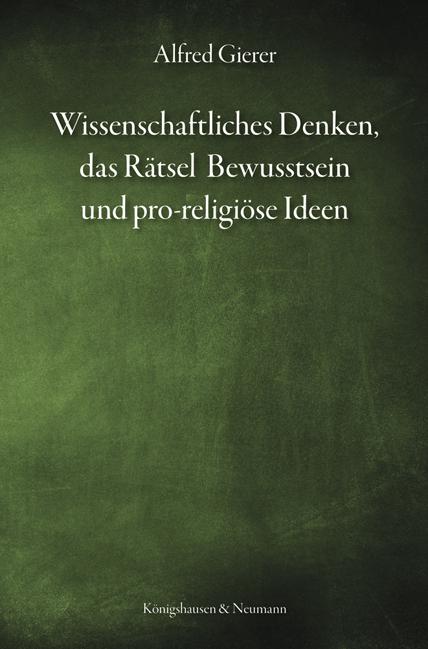 Alfred Gierer

Wissenschaftliches Denken, das Rätsel Bewusstsein und pro-religiöse Ideen

Königshausen & Neumann